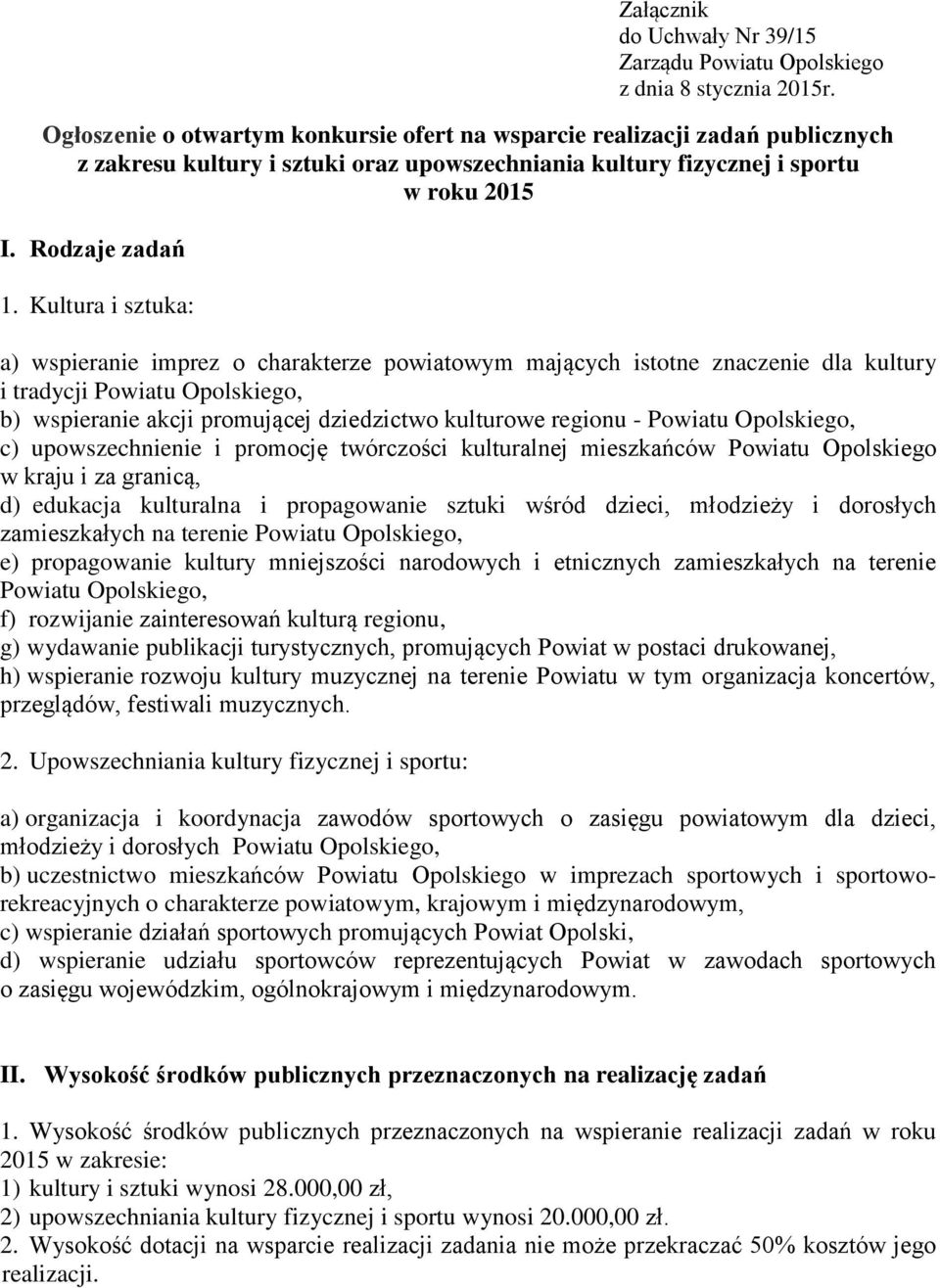 Załącznik
do Uchwały Nr 39/15
Zarządu Powiatu Opolskiego
z dnia 8 stycznia 2015r.

Ogłoszenie o otwartym konkursie ofert na wsparcie realizacji zadań publicznych z zakresu kultury i sztuki oraz upowszechniania kultury fizycznej i sportu w roku 2015

I. Rodzaje zadań

1. Kultura i sztuka:

a) wspieranie imprez o charakterze powiatowym mających istotne znaczenie dla kultury i tradycji Powiatu Opolskiego,
b) wspieranie akcji promującej dziedzictwo kulturowe regionu - Powiatu Opolskiego,
c) upowszechnienie i promocję twórczości kulturalnej mieszkańców Powiatu Opolskiego w kraju i za granicą,
d) edukacja kulturalna i propagowanie sztuki wśród dzieci, młodzieży i dorosłych zamieszkałych na terenie Powiatu Opolskiego,
e) propagowanie kultury mniejszości narodowych i etnicznych zamieszkałych na terenie Powiatu Opolskiego,
f) rozwijanie zainteresowań kulturą regionu,
g) wydawanie publikacji turystycznych, promujących Powiat w postaci drukowanej,
h) wspieranie rozwoju kultury muzycznej na terenie Powiatu w tym organizacja koncertów, przeglądów, festiwali muzycznych.

2. Upowszechniania kultury fizycznej i sportu:

a) organizacja i koordynacja zawodów sportowych o zasięgu powiatowym dla dzieci, młodzieży i dorosłych Powiatu Opolskiego,
b) uczestnictwo mieszkańców Powiatu Opolskiego w imprezach sportowych i sportowo-rekreacyjnych o charakterze powiatowym, krajowym i międzynarodowym,
c) wspieranie działań sportowych promujących Powiat Opolski,
d) wspieranie udziału sportowców reprezentujących Powiat w zawodach sportowych o zasięgu wojewódzkim, ogólnokrajowym i międzynarodowym.

II. Wysokość środków publicznych przeznaczonych na realizację zadań

1. Wysokość środków publicznych przeznaczonych na wspieranie realizacji zadań w roku 2015 w zakresie:
1) kultury i sztuki wynosi 28.000,00 zł,
2) upowszechniania kultury fizycznej i sportu wynosi 20.000,00 zł.
2. Wysokość dotacji na wsparcie realizacji zadania nie może przekraczać 50% kosztów jego realizacji.